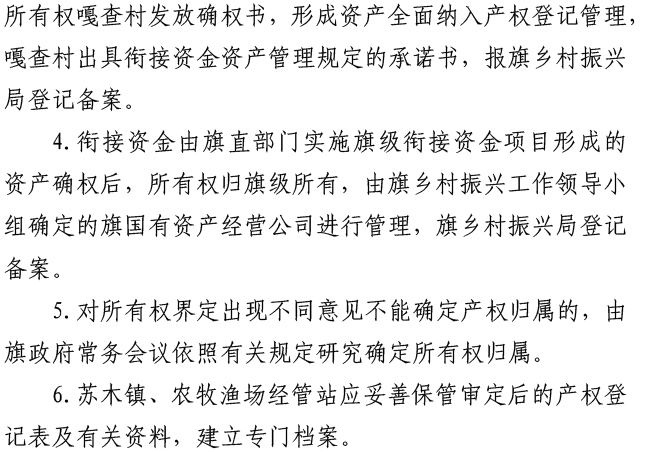 所有权嘎查村发放确权书，形成资产全面纳入产权登记管理，嘎查村出具衔接资金资产管理规定的承诺书，报旗乡村振兴局登记备案。

4. 衔接资金由旗直部门实施旗级衔接资金项目形成的资产确权后，所有权归旗级所有，由旗乡村振兴工作领导小组确定的旗国有资产经营公司进行管理，旗乡村振兴局登记备案。

5. 对所有权界定出现不同意见不能确定产权归属的，由旗政府常务会议依照有关规定研究确定所有权归属。

6. 苏木镇、农牧渔场经管站应妥善保管审定后的产权登记表及有关资料，建立专门档案。